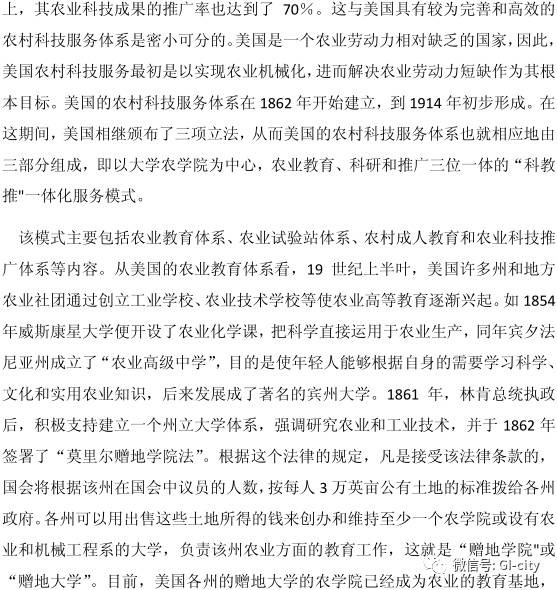 上，其农业科技成果的推广率也达到了 70%。这与美国具有较为完善和高效的农村科技服务体系是密小可分的。美国是一个农业劳动力相对缺乏的国家，因此，美国农村科技服务最初是以实现农业机械化，进而解决农业劳动力短缺作为其根本目标。美国的农村科技服务体系在 1862 年开始建立，到 1914 年初步形成。在这期间，美国相继颁布了三项立法，从而美国的农村科技服务体系也就相应地由三部分组成，即以大学农学院为中心，农业教育、科研和推广三位一体的“科教推"一体化服务模式。

该模式主要包括农业教育体系、农业试验站体系、农村成人教育和农业科技推广体系等内容。从美国的农业教育体系看，19 世纪上半叶，美国许多州和地方农业社团通过创立工业学校、农业技术学校等使农业高等教育逐渐兴起。如 1854 年威斯康星大学便开设了农业化学课，把科学直接运用于农业生产，同年宾夕法尼亚州成立了“农业高级中学”，目的是使年轻人能够根据自身的需要学习科学、文化和实用农业知识，后来发展成了著名的宾州大学。1861 年，林肯总统执政后，积极支持建立一个州立大学体系，强调研究农业和工业技术，并于 1862 年签署了“莫里尔赠地学院法”。根据这个法律的规定，凡是接受该法律条款的，国会将根据该州在国会中议员的人数，按每人 3 万英亩公有土地的标准拨给各州政府。各州可以用出售这些土地所得的钱来创办和维持至少一个农学院或设有农业和机械工程系的大学，负责该州农业方面的教育工作，这就是“赠地学院"或“赠地大学”。目前，美国各州的赠地大学的农学院已经成为农业的教育基地，

微信号: GI-city